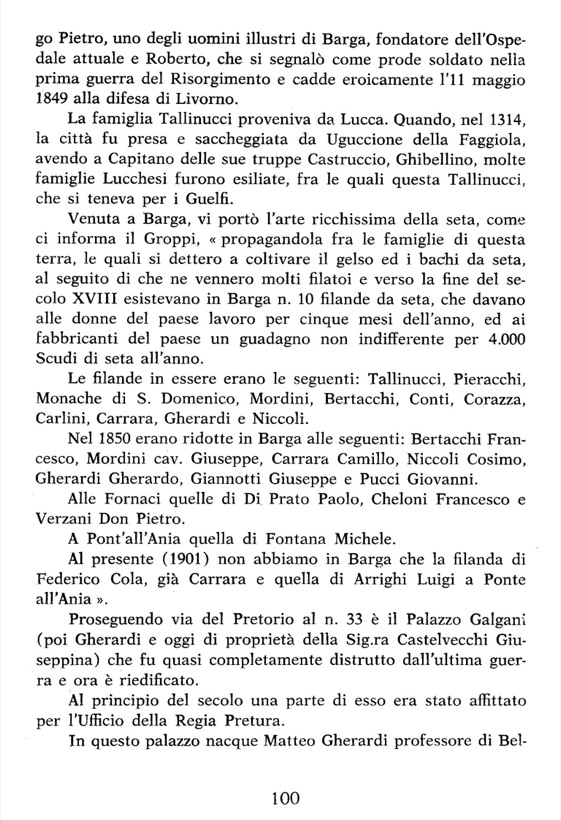 go Pietro, uno degli uomini illustri di Barga, fondatore dell'Ospedale attuale e Roberto, che si segnalò come prode soldato nella prima guerra del Risorgimento e cadde eroicamente l'11 maggio 1849 alla difesa di Livorno.

La famiglia Tallinucci proveniva da Lucca. Quando, nel 1314, la città fu presa e saccheggiata da Uguccione della Faggiola, avendo a Capitano delle sue truppe Castruccio, Ghibellino, molte famiglie Lucchesi furono esiliate, fra le quali questa Tallinucci, che si teneva per i Guelfi.

Venuta a Barga, vi portò l'arte ricchissima della seta, come ci informa il Groppi, « propagandola fra le famiglie di questa terra, le quali si dettero a coltivare il gelso ed i bachi da seta, al seguito di che ne vennero molti filatoi e verso la fine del secolo XVIII esistevano in Barga n. 10 filande da seta, che davano alle donne del paese lavoro per cinque mesi dell'anno, ed ai fabbricanti del paese un guadagno non indifferente per 4.000 Scudi di seta all'anno.

Le filande in essere erano le seguenti: Tallinucci, Pieracchi, Monache di S. Domenico, Mordini, Bertacchi, Conti, Corazza, Carlini, Carrara, Gherardi e Niccoli.

Nel 1850 erano ridotte in Barga alle seguenti: Bertacchi Francesco, Mordini cav. Giuseppe, Carrara Camillo, Niccoli Cosimo, Gherardi Gherardo, Giannotti Giuseppe e Pucci Giovanni.

Alle Fornaci quelle di Di Prato Paolo, Cheloni Francesco e Verzani Don Pietro.

A Pont'all'Ania quella di Fontana Michele.

Al presente (1901) non abbiamo in Barga che la filanda di Federico Cola, già Carrara e quella di Arrighi Luigi a Ponte all'Ania ».

Proseguendo via del Pretorio al n. 33 è il Palazzo Galgani (poi Gherardi e oggi di proprietà della Sig.ra Castelvecchi Giuseppina) che fu quasi completamente distrutto dall'ultima guerra e ora è riedificato.

Al principio del secolo una parte di esso era stato affittato per l'Ufficio della Regia Pretura.

In questo palazzo nacque Matteo Gherardi professore di Bel-

100